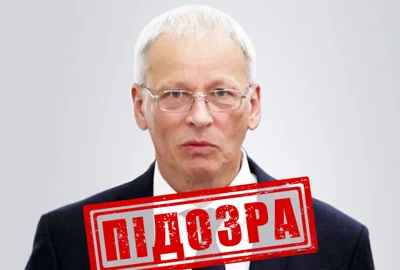 ПІДОЗРА